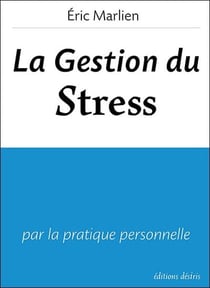 Éric Marlien

La Gestion du Stress

par la pratique personnelle

éditions désiris